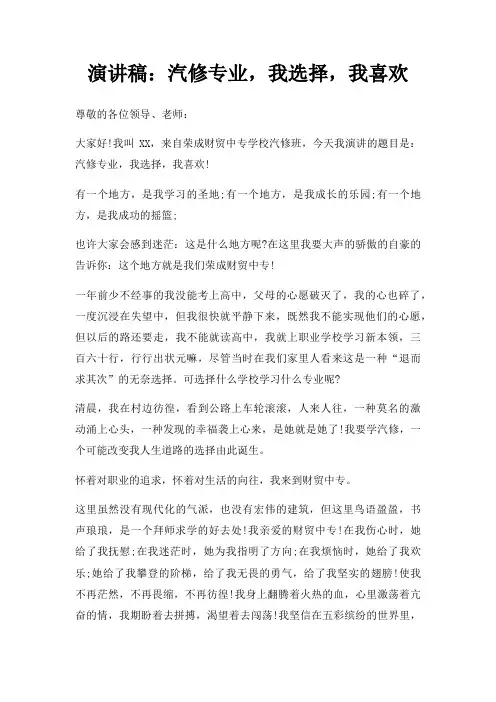 演讲稿：汽修专业，我选择，我喜欢

尊敬的各位领导、老师：

大家好!我叫 XX，来自荣成财贸中专学校汽修班，今天我演讲的题目是：汽修专业，我选择，我喜欢!

有一个地方，是我学习的圣地;有一个地方，是我成长的乐园;有一个地方，是我成功的摇篮;

也许大家会感到迷茫：这是什么地方呢?在这里我要大声的骄傲的自豪的告诉你：这个地方就是我们荣成财贸中专!

一年前少不经事的我没能考上高中，父母的心愿破灭了，我的心也碎了，一度沉浸在失望中，但我很快就平静下来，既然我不能实现他们的心愿，但以后的路还要走，我不能就读高中，我就上职业学校学习新本领，三百六十行，行行出状元嘛，尽管当时在我们家里人看来这是一种“退而求其次”的无奈选择。可选择什么学校学习什么专业呢?

清晨，我在村边彷徨，看到公路上车轮滚滚，人来人往，一种莫名的激动涌上心头，一种发现的幸福袭上心来，是她就是她了!我要学汽修，一个可能改变我人生道路的选择由此诞生。

怀着对职业的追求，怀着对生活的向往，我来到财贸中专。

这里虽然没有现代化的气派，也没有宏伟的建筑，但这里鸟语盈盈，书声琅琅，是一个拜师求学的好去处!我亲爱的财贸中专!在我伤心时，她给了我抚慰;在我迷茫时，她为我指明了方向;在我烦恼时，她给了我欢乐;她给了我攀登的阶梯，给了我无畏的勇气，给了我坚实的翅膀!使我不再茫然，不再畏缩，不再彷徨!我身上翻腾着火热的血，心里激荡着亢奋的情，我期盼着去拼搏，渴望着去闯荡!我坚信在五彩缤纷的世界里，